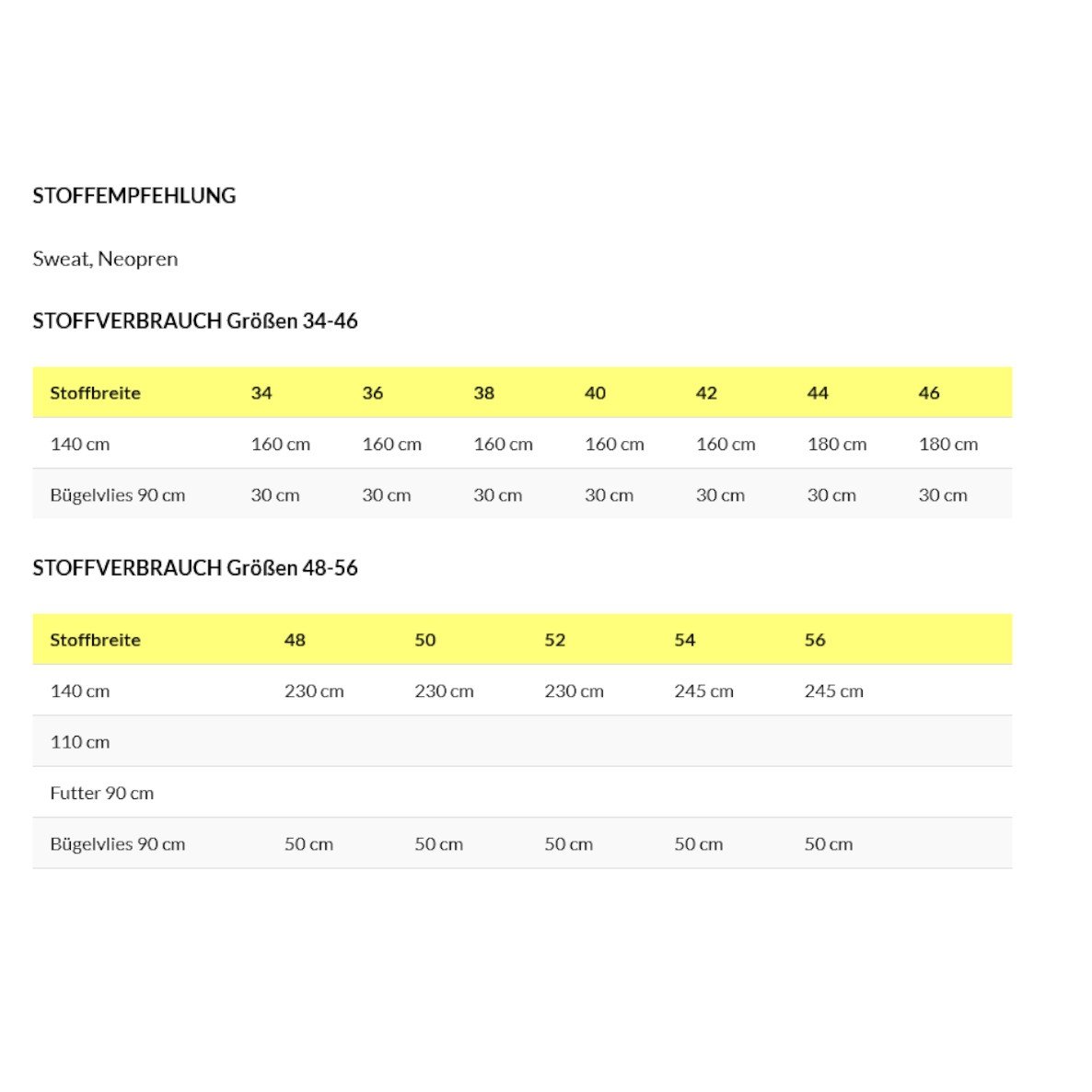 STOFFEMPFEHLUNG

Sweat, Neopren

STOFFVERBRAUCH Größen 34-46

| Stoffbreite | 34 | 36 | 38 | 40 | 42 | 44 | 46 |
|---|---|---|---|---|---|---|---|
| 140 cm | 160 cm | 160 cm | 160 cm | 160 cm | 160 cm | 180 cm | 180 cm |
| Bügelvlies 90 cm | 30 cm | 30 cm | 30 cm | 30 cm | 30 cm | 30 cm | 30 cm |

STOFFVERBRAUCH Größen 48-56

| Stoffbreite | 48 | 50 | 52 | 54 | 56 |
|---|---|---|---|---|---|
| 140 cm | 230 cm | 230 cm | 230 cm | 245 cm | 245 cm |
| 110 cm | | | | | |
| Futter 90 cm | | | | | |
| Bügelvlies 90 cm | 50 cm | 50 cm | 50 cm | 50 cm | 50 cm |